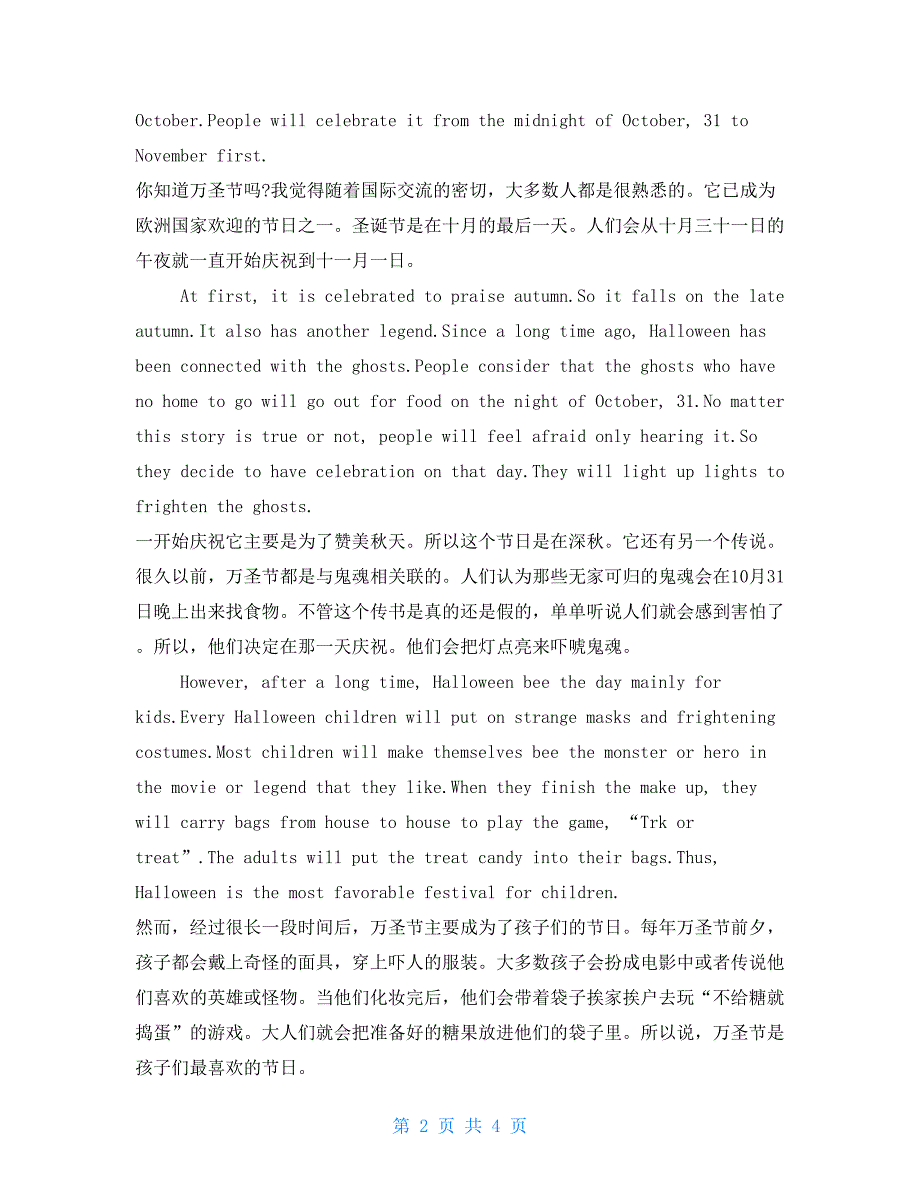 October.People will celebrate it from the midnight of October, 31 to November first.
你知道万圣节吗?我觉得随着国际交流的密切，大多数人都是很熟悉的。它已成为欧洲国家欢迎的节日之一。圣诞节是在十月的最后一天。人们会从十月三十一日的午夜就一直开始庆祝到十一月一日。

At first, it is celebrated to praise autumn.So it falls on the late autumn.It also has another legend.Since a long time ago, Halloween has been connected with the ghosts.People consider that the ghosts who have no home to go will go out for food on the night of October, 31.No matter this story is true or not, people will feel afraid only hearing it.So they decide to have celebration on that day.They will light up lights to frighten the ghosts.
一开始庆祝它主要是为了赞美秋天。所以这个节日是在深秋。它还有另一个传说。很久以前，万圣节都是与鬼魂相关联的。人们认为那些无家可归的鬼魂会在10月31日晚上出来找食物。不管这个传书是真的还是假的，单单听说人们就会感到害怕了。所以，他们决定在那一天庆祝。他们会把灯点亮来吓唬鬼魂。

However, after a long time, Halloween bee the day mainly for kids.Every Halloween children will put on strange masks and frightening costumes.Most children will make themselves bee the monster or hero in the movie or legend that they like.When they finish the make up, they will carry bags from house to house to play the game, “Trk or treat”.The adults will put the treat candy into their bags.Thus, Halloween is the most favorable festival for children.
然而，经过很长一段时间后，万圣节主要成为了孩子们的节日。每年万圣节前夕，孩子都会戴上奇怪的面具，穿上吓人的服装。大多数孩子会扮成电影中或者传说他们喜欢的英雄或怪物。当他们化妆完后，他们会带着袋子挨家挨户去玩“不给糖就捣蛋”的游戏。大人们就会把准备好的糖果放进他们的袋子里。所以说，万圣节是孩子们最喜欢的节日。

第 2 页 共 4 页